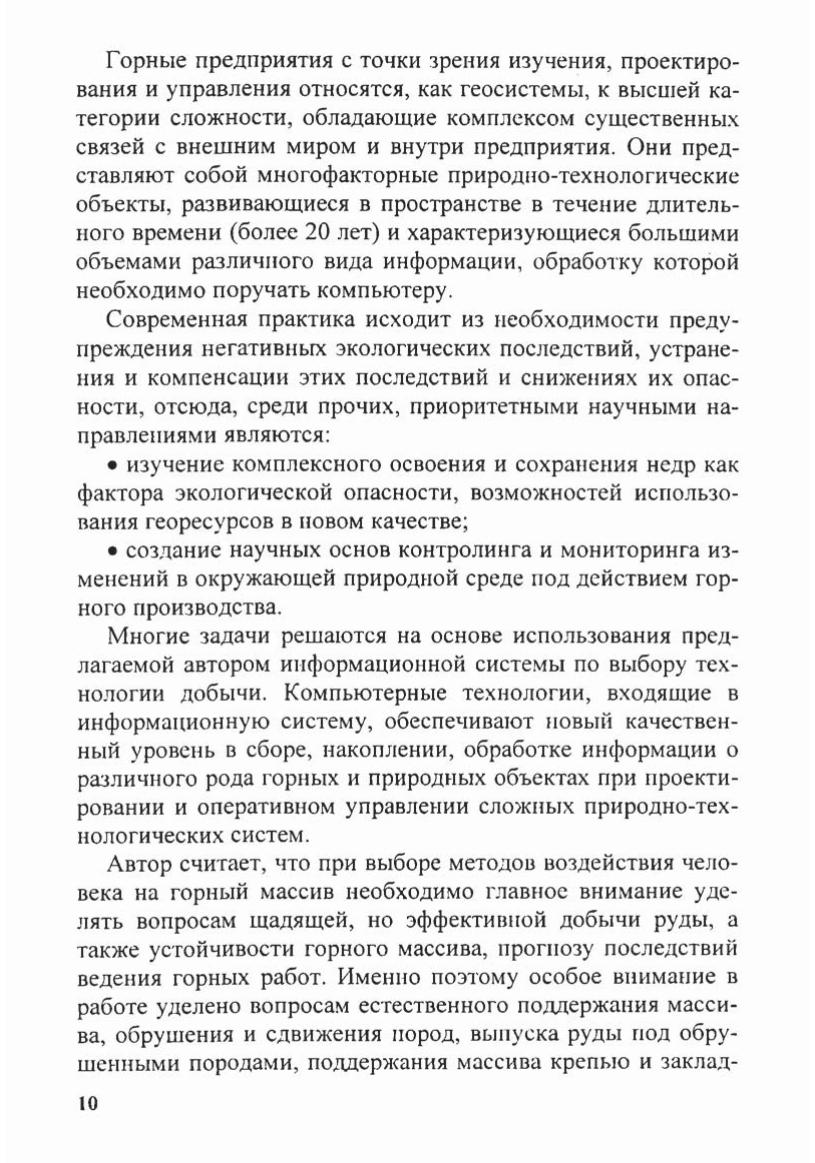 Горные предприятия с точки зрения изучения, проектирования и управления относятся, как геосистемы, к высшей категории сложности, обладающие комплексом существенных связей с внешним миром и внутри предприятия. Они представляют собой многофакторные природно-технологические объекты, развивающиеся в пространстве в течение длительного времени (более 20 лет) и характеризующиеся большими объемами различного вида информации, обработку которой необходимо поручать компьютеру.

Современная практика исходит из необходимости предупреждения негативных экологических последствий, устранения и компенсации этих последствий и снижениях их опасности, отсюда, среди прочих, приоритетными научными направлениями являются:

• изучение комплексного освоения и сохранения недр как фактора экологической опасности, возможностей использования георесурсов в новом качестве;

• создание научных основ контролинга и мониторинга изменений в окружающей природной среде под действием горного производства.

Многие задачи решаются на основе использования предлагаемой автором информационной системы по выбору технологии добычи. Компьютерные технологии, входящие в информационную систему, обеспечивают новый качественный уровень в сборе, накоплении, обработке информации о различного рода горных и природных объектах при проектировании и оперативном управлении сложных природно-технологических систем.

Автор считает, что при выборе методов воздействия человека на горный массив необходимо главное внимание уделять вопросам щадящей, но эффективной добычи руды, а также устойчивости горного массива, прогнозу последствий ведения горных работ. Именно поэтому особое внимание в работе уделено вопросам естественного поддержания массива, обрушения и сдвижения пород, выпуска руды под обрушенными породами, поддержания массива крепью и заклад-

10